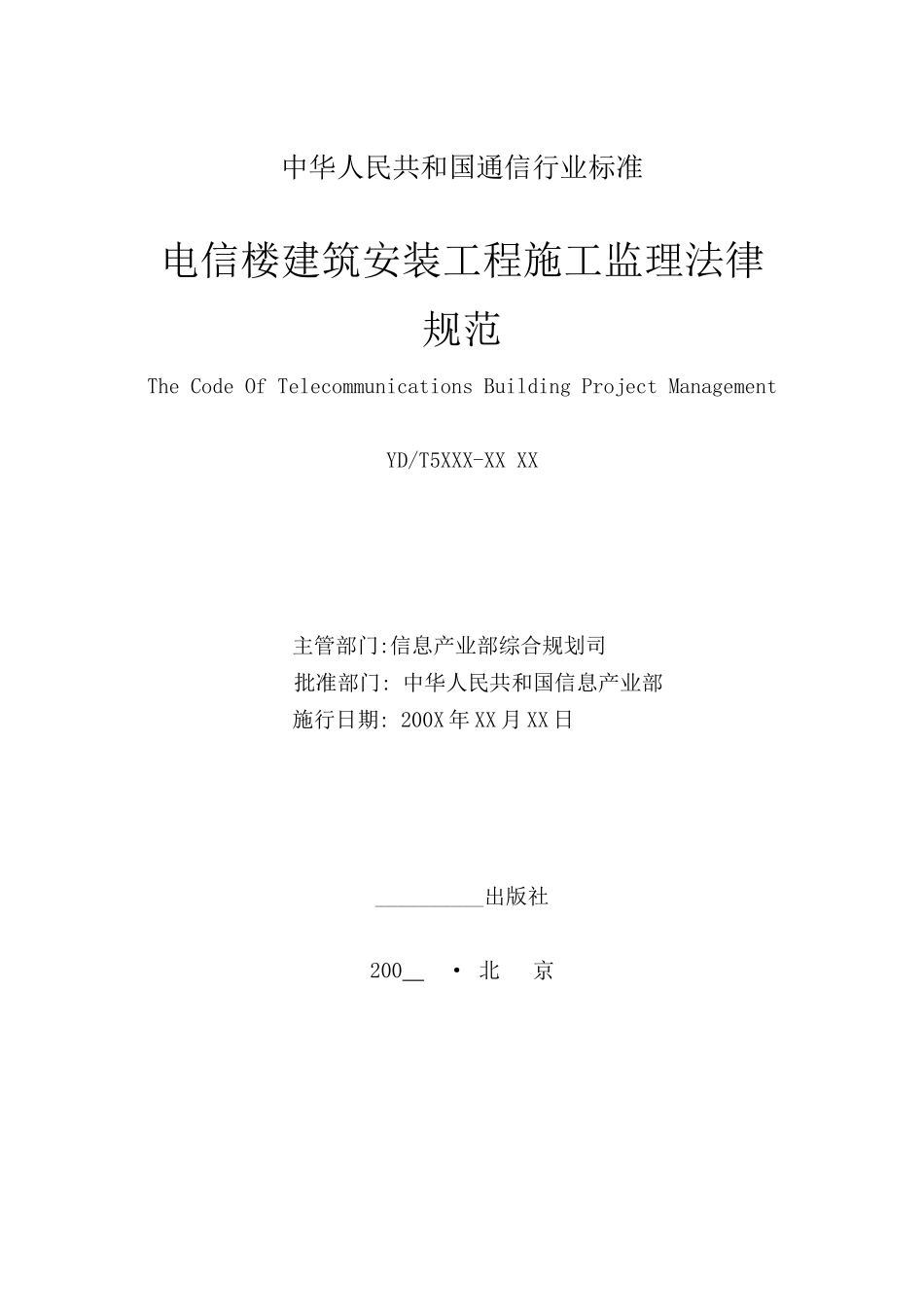 中华人民共和国通信行业标准

电信楼建筑安装工程施工监理法律规范

The Code Of Telecommunications Building Project Management

YD/T5XXX-XX XX

主管部门:信息产业部综合规划司
批准部门: 中华人民共和国信息产业部
施行日期: 200X年XX月XX日

__________出版社

200__ · 北 京